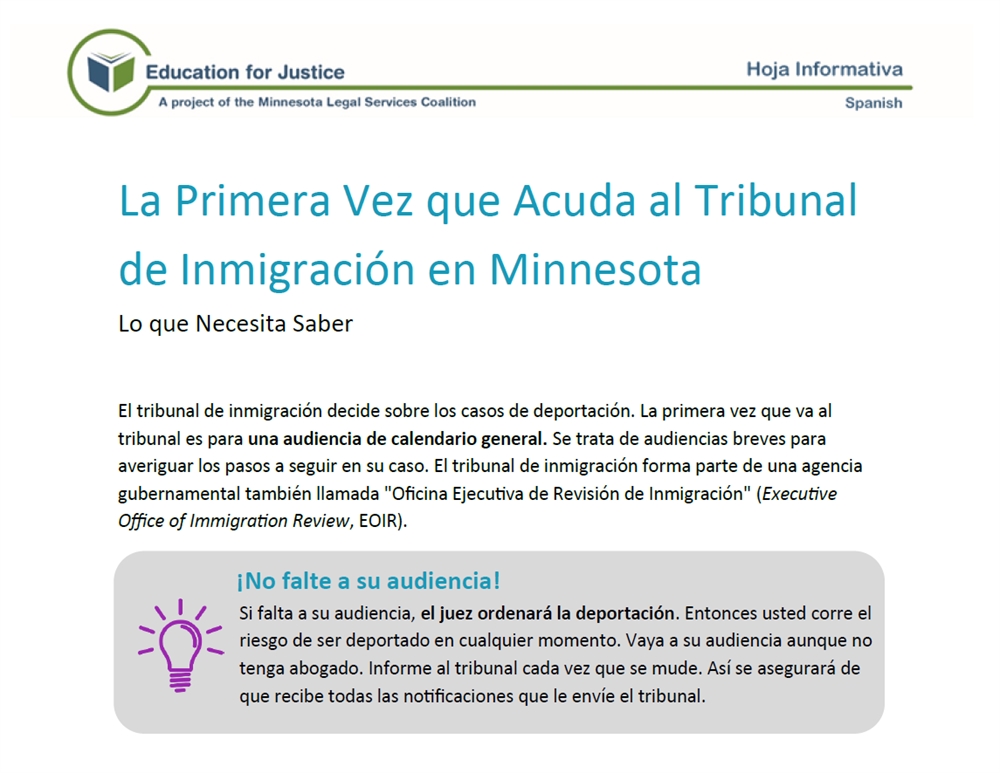 Education for Justice
A project of the Minnesota Legal Services Coalition

Hoja Informativa
Spanish

La Primera Vez que Acuda al Tribunal de Inmigración en Minnesota

Lo que Necesita Saber

El tribunal de inmigración decide sobre los casos de deportación. La primera vez que va al tribunal es para una audiencia de calendario general. Se trata de audiencias breves para averiguar los pasos a seguir en su caso. El tribunal de inmigración forma parte de una agencia gubernamental también llamada "Oficina Ejecutiva de Revisión de Inmigración" (Executive Office of Immigration Review, EOIR).

¡No falte a su audiencia!

Si falta a su audiencia, el juez ordenará la deportación. Entonces usted corre el riesgo de ser deportado en cualquier momento. Vaya a su audiencia aunque no tenga abogado. Informe al tribunal cada vez que se mude. Así se asegurará de que recibe todas las notificaciones que le envíe el tribunal.